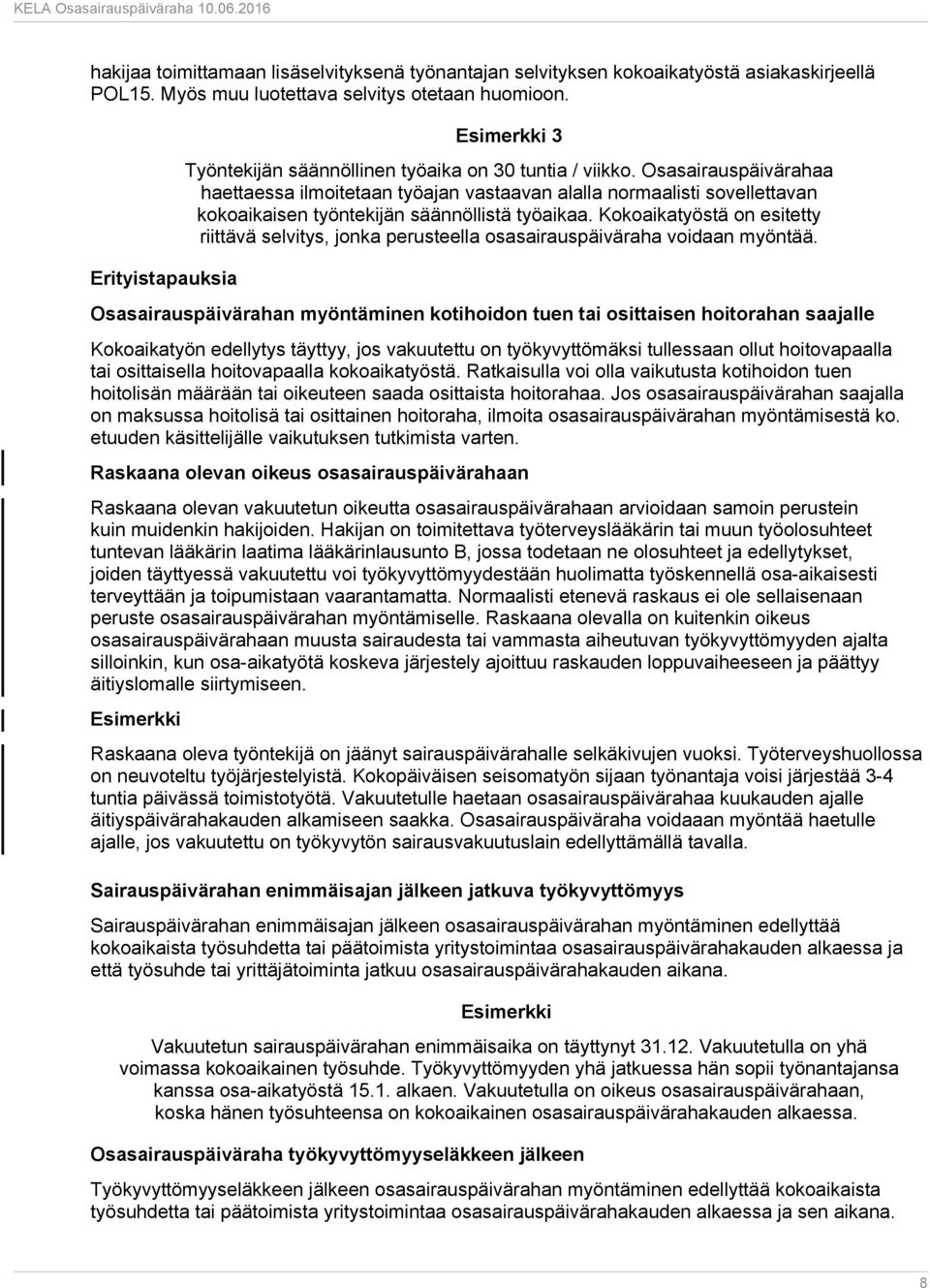 KELA Osasairauspäiväraha 10.06.2016

hakijaa toimittamaan lisäselvityksenä työnantajan selvityksen kokoaikatyöstä asiakaskirjeellä POL15. Myös muu luotettava selvitys otetaan huomioon.

Esimerkki 3

Työntekijän säännöllinen työaika on 30 tuntia / viikko. Osasairauspäivärahaa haettaessa ilmoitetaan työajan vastaavan alalla normaalisti sovellettavan kokoaikaisen työntekijän säännöllistä työaikaa. Kokoaikatyöstä on esitetty riittävä selvitys, jonka perusteella osasairauspäiväraha voidaan myöntää.

Erityistapauksia

Osasairauspäivärahan myöntäminen kotihoidon tuen tai osittaisen hoitorahan saajalle

Kokoaikatyön edellytys täyttyy, jos vakuutettu on työkyvyttömäksi tullessaan ollut hoitovapaalla tai osittaisella hoitovapaalla kokoaikatyöstä. Ratkaisulla voi olla vaikutusta kotihoidon tuen hoitolisän määrään tai oikeuteen saada osittaista hoitorahaa. Jos osasairauspäivärahan saajalla on maksussa hoitolisä tai osittainen hoitoraha, ilmoita osasairauspäivärahan myöntämisestä ko. etuuden käsittelijälle vaikutuksen tutkimista varten.

Raskaana olevan oikeus osasairauspäivärahaan

Raskaana olevan vakuutetun oikeutta osasairauspäivärahaan arvioidaan samoin perustein kuin muidenkin hakijoiden. Hakijan on toimitettava työterveyslääkärin tai muun työolosuhteet tuntevan lääkärin laatima lääkärinlausunto B, jossa todetaan ne olosuhteet ja edellytykset, joiden täyttyessä vakuutettu voi työkyvyttömyydestään huolimatta työskennellä osa-aikaisesti terveyttään ja toipumistaan vaarantamatta. Normaalisti etenevä raskaus ei ole sellaisenaan peruste osasairauspäivärahan myöntämiselle. Raskaana olevalla on kuitenkin oikeus osasairauspäivärahaan muusta sairaudesta tai vammasta aiheutuvan työkyvyttömyyden ajalta silloinkin, kun osa-aikatyötä koskeva järjestely ajoittuu raskauden loppuvaiheeseen ja päättyy äitiyslomalle siirtymiseen.

Esimerkki

Raskaana oleva työntekijä on jäänyt sairauspäivärahalle selkäkivujen vuoksi. Työterveyshuollossa on neuvoteltu työjärjestelyistä. Kokopäiväisen seisomatyön sijaan työnantaja voisi järjestää 3-4 tuntia päivässä toimistotyötä. Vakuutetulle haetaan osasairauspäivärahaa kuukauden ajalle äitiyspäivärahakauden alkamiseen saakka. Osasairauspäiväraha voidaan myöntää haetulle ajalle, jos vakuutettu on työkyvytön sairausvakuutuslain edellyttämällä tavalla.

Sairauspäivärahan enimmäisajan jälkeen jatkuva työkyvyttömyys

Sairauspäivärahan enimmäisajan jälkeen osasairauspäivärahan myöntäminen edellyttää kokoaikaista työsuhdetta tai päätoimista yritystoimintaa osasairauspäivärahakauden alkaessa ja että työsuhde tai yrittäjätoiminta jatkuu osasairauspäivärahakauden aikana.

Esimerkki

Vakuutetun sairauspäivärahan enimmäisaika on täyttynyt 31.12. Vakuutetulla on yhä voimassa kokoaikainen työsuhde. Työkyvyttömyyden yhä jatkuessa hän sopii työnantajansa kanssa osa-aikatyöstä 15.1. alkaen. Vakuutetulla on oikeus osasairauspäivärahaan, koska hänen työsuhteensa on kokoaikainen osasairauspäivärahakauden alkaessa.

Osasairauspäiväraha työkyvyttömyyseläkkeen jälkeen

Työkyvyttömyyseläkkeen jälkeen osasairauspäivärahan myöntäminen edellyttää kokoaikaista työsuhdetta tai päätoimista yritystoimintaa osasairauspäivärahakauden alkaessa ja sen aikana.

8